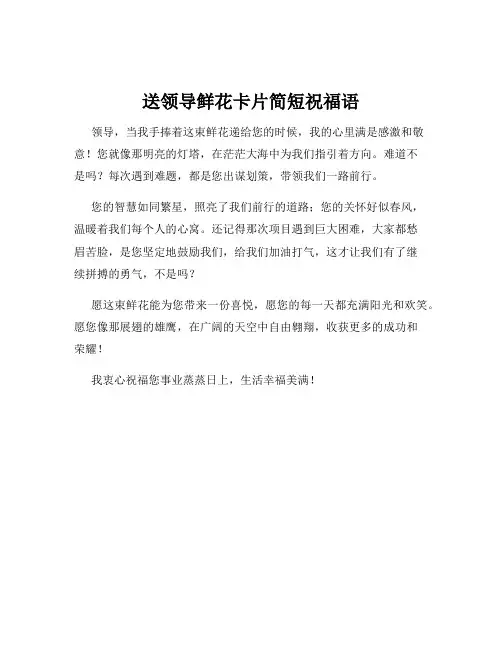 送领导鲜花卡片简短祝福语

领导，当我手捧着这束鲜花递给您的时候，我的心里满是感激和敬意！您就像那明亮的灯塔，在茫茫大海中为我们指引着方向。难道不是吗？每次遇到难题，都是您出谋划策，带领我们一路前行。

您的智慧如同繁星，照亮了我们前行的道路；您的关怀好似春风，温暖着我们每个人的心窝。还记得那次项目遇到巨大困难，大家都愁眉苦脸，是您坚定地鼓励我们，给我们加油打气，这才让我们有了继续拼搏的勇气，不是吗？

愿这束鲜花能为您带来一份喜悦，愿您的每一天都充满阳光和欢笑。愿您像那展翅的雄鹰，在广阔的天空中自由翱翔，收获更多的成功和荣耀！

我衷心祝福您事业蒸蒸日上，生活幸福美满！